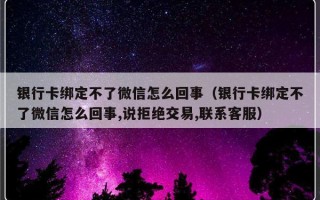 银行卡绑定不了微信怎么回事（银行卡绑定不了微信怎么回事,说拒绝交易,联系客服）